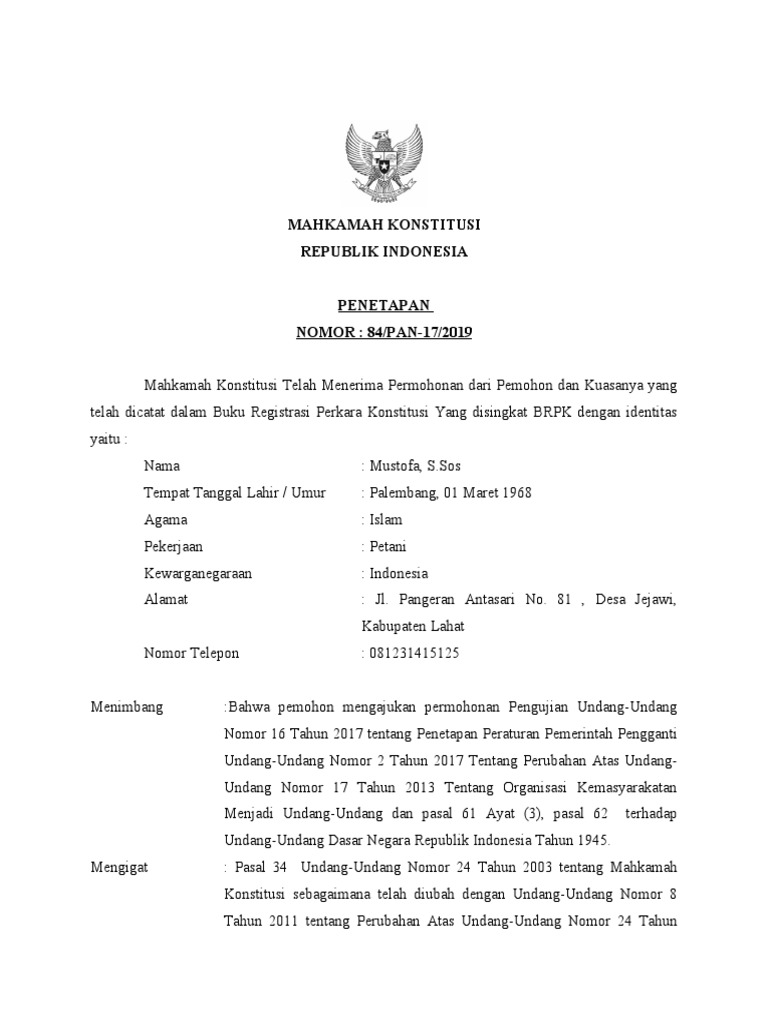 MAHKAMAH KONSTITUSI
REPUBLIK INDONESIA

PENETAPAN
NOMOR : 84/PAN-17/2019

Mahkamah Konstitusi Telah Menerima Permohonan dari Pemohon dan Kuasanya yang telah dicatat dalam Buku Registrasi Perkara Konstitusi Yang disingkat BRPK dengan identitas yaitu :

Nama : Mustofa, S.Sos
Tempat Tanggal Lahir / Umur : Palembang, 01 Maret 1968
Agama : Islam
Pekerjaan : Petani
Kewarganegaraan : Indonesia
Alamat : Jl. Pangeran Antasari No. 81 , Desa Jejawi, Kabupaten Lahat
Nomor Telepon : 081231415125

Menimbang :Bahwa pemohon mengajukan permohonan Pengujian Undang-Undang Nomor 16 Tahun 2017 tentang Penetapan Peraturan Pemerintah Pengganti Undang-Undang Nomor 2 Tahun 2017 Tentang Perubahan Atas Undang-Undang Nomor 17 Tahun 2013 Tentang Organisasi Kemasyarakatan Menjadi Undang-Undang dan pasal 61 Ayat (3), pasal 62 terhadap Undang-Undang Dasar Negara Republik Indonesia Tahun 1945.

Mengigat : Pasal 34 Undang-Undang Nomor 24 Tahun 2003 tentang Mahkamah Konstitusi sebagaimana telah diubah dengan Undang-Undang Nomor 8 Tahun 2011 tentang Perubahan Atas Undang-Undang Nomor 24 Tahun